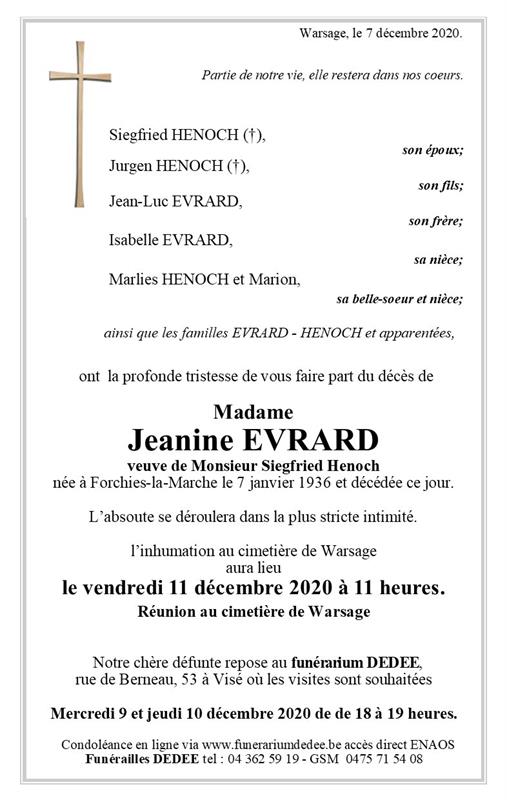 Warsage, le 7 décembre 2020.

Partie de notre vie, elle restera dans nos coeurs.

Siegfried HENOCH (†),
son époux;
Jurgen HENOCH (†),
son fils;
Jean-Luc EVRARD,
son frère;
Isabelle EVRARD,
sa nièce;
Marlies HENOCH et Marion,
sa belle-soeur et nièce;

ainsi que les familles EVRARD - HENOCH et apparentées,

ont la profonde tristesse de vous faire part du décès de

Madame
Jeanine EVRARD
veuve de Monsieur Siegfried Henoch
née à Forchies-la-Marche le 7 janvier 1936 et décédée ce jour.

L'absoute se déroulera dans la plus stricte intimité.

l'inhumation au cimetière de Warsage
aura lieu
le vendredi 11 décembre 2020 à 11 heures.
Réunion au cimetière de Warsage

Notre chère défunte repose au funérarium DEDEE,
rue de Berneau, 53 à Visé où les visites sont souhaitées

Mercredi 9 et jeudi 10 décembre 2020 de de 18 à 19 heures.

Condoléance en ligne via www.funerariumdedee.be accès direct ENAOS
Funérailles DEDEE tel : 04 362 59 19 - GSM 0475 71 54 08